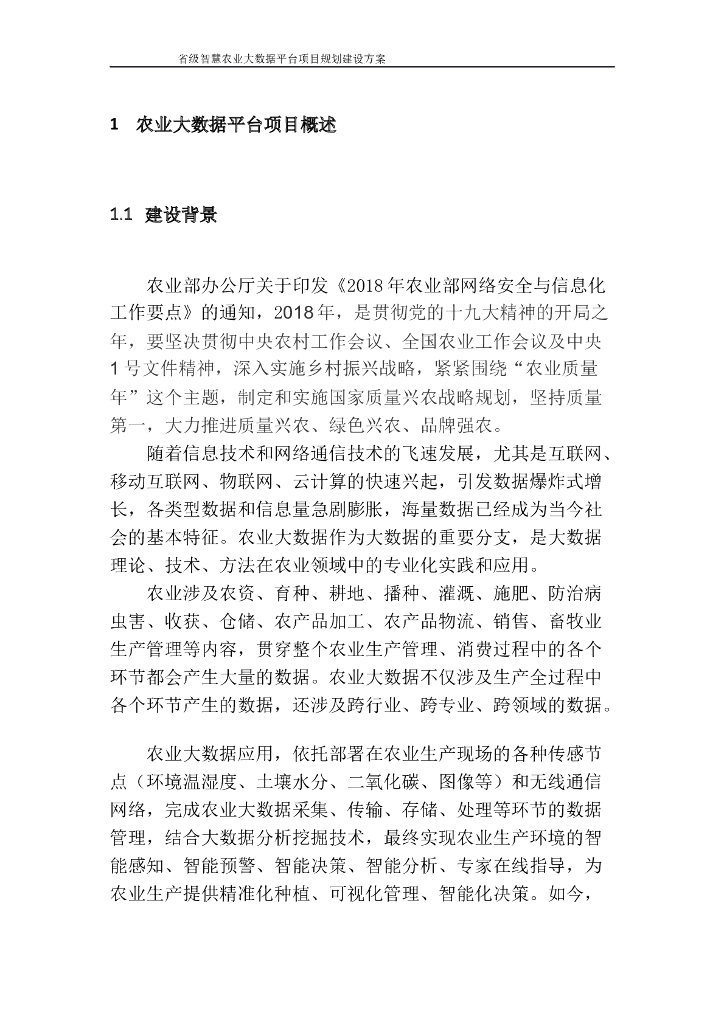 省级智慧农业大数据平台项目规划建设方案

1　农业大数据平台项目概述

1.1　建设背景

农业部办公厅关于印发《2018年农业部网络安全与信息化工作要点》的通知，2018年，是贯彻党的十九大精神的开局之年，要坚决贯彻中央农村工作会议、全国农业工作会议及中央1号文件精神，深入实施乡村振兴战略，紧紧围绕“农业质量年”这个主题，制定和实施国家质量兴农战略规划，坚持质量第一，大力推进质量兴农、绿色兴农、品牌强农。

随着信息技术和网络通信技术的飞速发展，尤其是互联网、移动互联网、物联网、云计算的快速兴起，引发数据爆炸式增长，各类型数据和信息量急剧膨胀，海量数据已经成为当今社会的基本特征。农业大数据作为大数据的重要分支，是大数据理论、技术、方法在农业领域中的专业化实践和应用。

农业涉及农资、育种、耕地、播种、灌溉、施肥、防治病虫害、收获、仓储、农产品加工、农产品物流、销售、畜牧业生产管理等内容，贯穿整个农业生产管理、消费过程中的各个环节都会产生大量的数据。农业大数据不仅涉及生产全过程中各个环节产生的数据，还涉及跨行业、跨专业、跨领域的数据。

农业大数据应用，依托部署在农业生产现场的各种传感节点（环境温湿度、土壤水分、二氧化碳、图像等）和无线通信网络，完成农业大数据采集、传输、存储、处理等环节的数据管理，结合大数据分析挖掘技术，最终实现农业生产环境的智能感知、智能预警、智能决策、智能分析、专家在线指导，为农业生产提供精准化种植、可视化管理、智能化决策。如今，